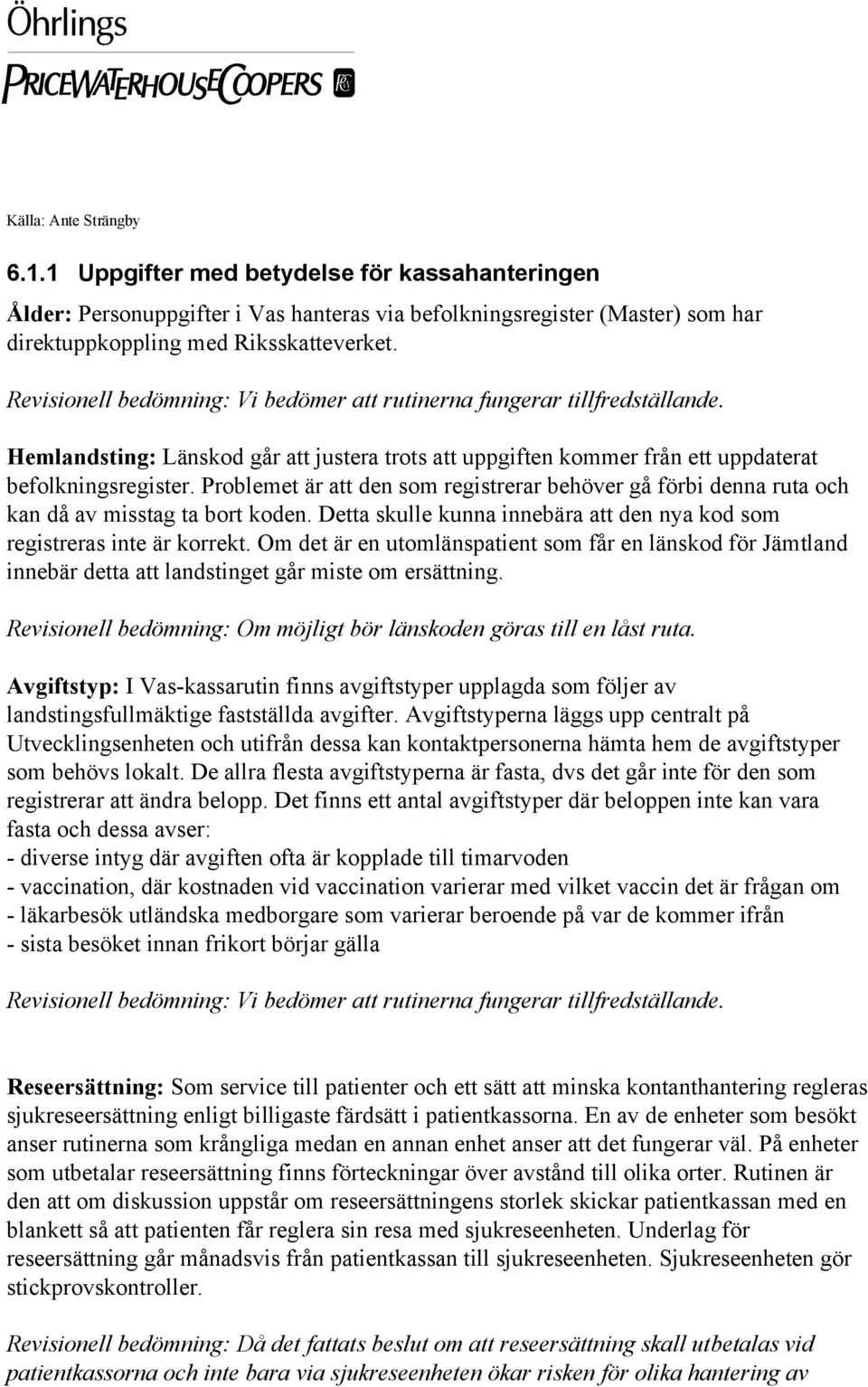 Öhrlings
PRICEWATERHOUSECOOPERS

Källa: Ante Strängby

6.1.1 Uppgifter med betydelse för kassahanteringen

Ålder: Personuppgifter i Vas hanteras via befolkningsregister (Master) som har direktuppkoppling med Riksskatteverket.

Revisionell bedömning: Vi bedömer att rutinerna fungerar tillfredställande.

Hemlandsting: Länskod går att justera trots att uppgiften kommer från ett uppdaterat befolkningsregister. Problemet är att den som registrerar behöver gå förbi denna ruta och kan då av misstag ta bort koden. Detta skulle kunna innebära att den nya kod som registreras inte är korrekt. Om det är en utomlänspatient som får en länskod för Jämtland innebär detta att landstinget går miste om ersättning.

Revisionell bedömning: Om möjligt bör länskoden göras till en låst ruta.

Avgiftstyp: I Vas-kassarutin finns avgiftstyper upplagda som följer av landstingsfullmäktige fastställda avgifter. Avgiftstyperna läggs upp centralt på Utvecklingsenheten och utifrån dessa kan kontaktpersonerna hämta hem de avgiftstyper som behövs lokalt. De allra flesta avgiftstyperna är fasta, dvs det går inte för den som registrerar att ändra belopp. Det finns ett antal avgiftstyper där beloppen inte kan vara fasta och dessa avser:
- diverse intyg där avgiften ofta är kopplade till timarvoden
- vaccination, där kostnaden vid vaccination varierar med vilket vaccin det är frågan om
- läkarbesök utländska medborgare som varierar beroende på var de kommer ifrån
- sista besöket innan frikort börjar gälla

Revisionell bedömning: Vi bedömer att rutinerna fungerar tillfredställande.

Reseersättning: Som service till patienter och ett sätt att minska kontanthantering regleras sjukreseersättning enligt billigaste färdsätt i patientkassorna. En av de enheter som besökt anser rutinerna som krångliga medan en annan enhet anser att det fungerar väl. På enheter som utbetalar reseersättning finns förteckningar över avstånd till olika orter. Rutinen är den att om diskussion uppstår om reseersättningens storlek skickar patientkassan med en blankett så att patienten får reglera sin resa med sjukreseenheten. Underlag för reseersättning går månadsvis från patientkassan till sjukreseenheten. Sjukreseenheten gör stickprovskontroller.

Revisionell bedömning: Då det fattats beslut om att reseersättning skall utbetalas vid patientkassorna och inte bara via sjukreseenheten ökar risken för olika hantering av